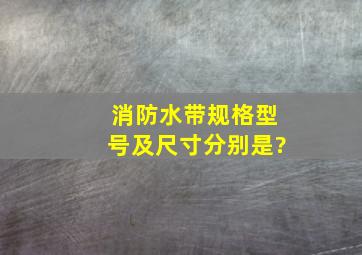 消防水带规格型号及尺寸分别是?